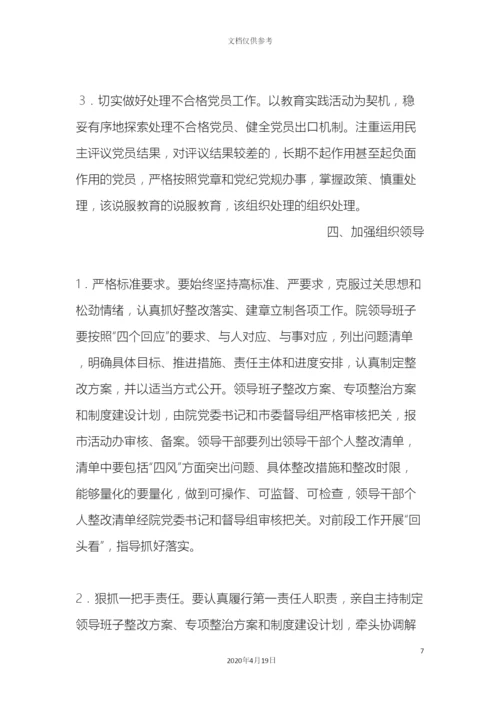 文档仅供参考

3．切实做好处理不合格党员工作。以教育实践活动为契机，稳妥有序地探索处理不合格党员、健全党员出口机制。注重运用民主评议党员结果，对评议结果较差的，长期不起作用甚至起负面作用的党员，严格按照党章和党纪党规办事，掌握政策、慎重处理，该说服教育的说服教育，该组织处理的组织处理。

四、加强组织领导

1．严格标准要求。要始终坚持高标准、严要求，克服过关思想和松劲情绪，认真抓好整改落实、建章立制各项工作。院领导班子要按照“四个回应”的要求、与人对应、与事对应，列出问题清单，明确具体目标、推进措施、责任主体和进度安排，认真制定整改方案，并以适当方式公开。领导班子整改方案、专项整治方案和制度建设计划，由院党委书记和市委督导组严格审核把关，报市活动办审核、备案。领导干部要列出领导干部个人整改清单，清单中要包括“四风”方面突出问题、具体整改措施和整改时限，能够量化的要量化，做到可操作、可监督、可检查，领导干部个人整改清单经院党委书记和督导组审核把关。对前段工作开展“回头看”，指导抓好落实。

2．狠抓一把手责任。要认真履行第一责任人职责，亲自主持制定领导班子整改方案、专项整治方案和制度建设计划，牵头协调解

7

2020年4月19日